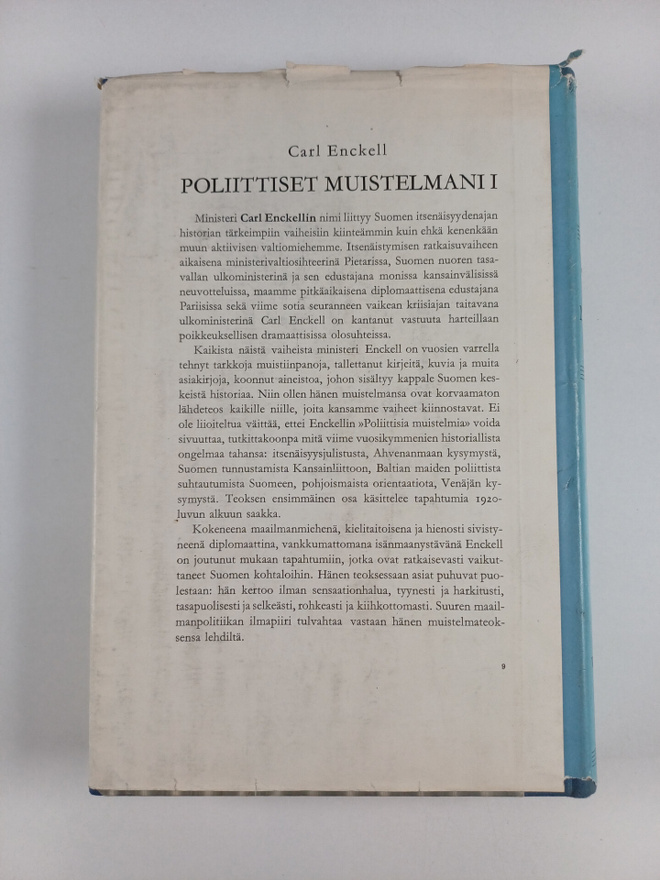 Carl Enckell

POLIITTISET MUISTELMANI I

Ministeri Carl Enckellin nimi liittyy Suomen itsenäisyydenajan historian tärkeimpiin vaiheisiin kiinteämmin kuin ehkä kenenkään muun aktiivisen valtiomiehemme. Itsenäistymisen ratkaisuvaiheen aikaisena ministerivaltiosihteerinä Pietarissa, Suomen nuoren tasavallan ulkoministerinä ja sen edustajana monissa kansainvälisissä neuvotteluissa, maamme pitkäaikaisena diplomaattisena edustajana Pariisissa sekä viime sotia seuranneen vaikean kriisiajan taitavana ulkoministerinä Carl Enckell on kantanut vastuuta harteillaan poikkeuksellisen dramaattisissa olosuhteissa.

Kaikista näistä vaiheista ministeri Enckell on vuosien varrella tehnyt tarkkoja muistiinpanoja, tallettanut kirjeitä, kuvia ja muita asiakirjoja, koonnut aineistoa, johon sisältyy kappale Suomen keskeistä historiaa. Niin ollen hänen muistelmansa ovat korvaamaton lähdeteos kaikille niille, joita kansamme vaiheet kiinnostavat. Ei ole liioiteltua väittää, ettei Enckellin »Poliittisia muistelmia» voida sivuuttaa, tutkittakoonpa mitä viime vuosikymmenien historiallista ongelmaa tahansa: itsenäisyysjulistusta, Ahvenanmaan kysymystä, Suomen tunnustamista Kansainliittoon, Baltian maiden poliittista suhtautumista Suomeen, pohjoismaista orientaatiota, Venäjän kysymystä. Teoksen ensimmäinen osa käsittelee tapahtumia 1920-luvun alkuun saakka.

Kokeneena maailmanmiehenä, kielitaitoisena ja hienosti sivistyneenä diplomaattina, vankkumattomana isänmaanystävänä Enckell on joutunut mukaan tapahtumiin, jotka ovat ratkaisevasti vaikuttaneet Suomen kohtaloihin. Hänen teoksessaan asiat puhuvat puolestaan: hän kertoo ilman sensaationhalua, tyynesti ja harkitusti, tasapuolisesti ja selkeästi, rohkeasti ja kiihkottomasti. Suuren maailmanpolitiikan ilmapiiri tulvahtaa vastaan hänen muistelmateoksensa lehdiltä.

9